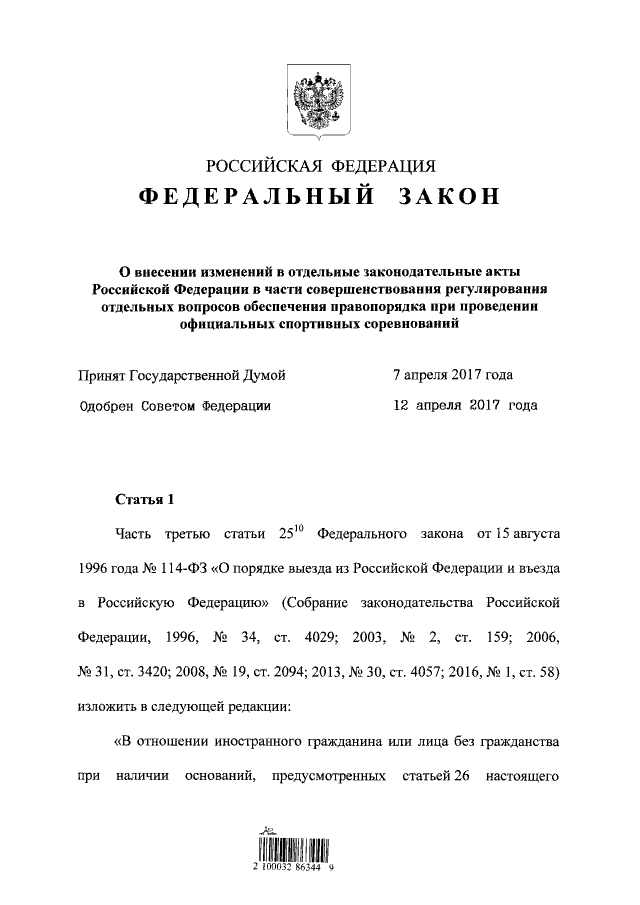 РОССИЙСКАЯ ФЕДЕРАЦИЯ

ФЕДЕРАЛЬНЫЙ ЗАКОН

О внесении изменений в отдельные законодательные акты Российской Федерации в части совершенствования регулирования отдельных вопросов обеспечения правопорядка при проведении официальных спортивных соревнований

Принят Государственной Думой 7 апреля 2017 года

Одобрен Советом Федерации 12 апреля 2017 года

Статья 1

Часть третью статьи $25^{10}$ Федерального закона от 15 августа 1996 года № 114-ФЗ «О порядке выезда из Российской Федерации и въезда в Российскую Федерацию» (Собрание законодательства Российской Федерации, 1996, № 34, ст. 4029; 2003, № 2, ст. 159; 2006, № 31, ст. 3420; 2008, № 19, ст. 2094; 2013, № 30, ст. 4057; 2016, № 1, ст. 58) изложить в следующей редакции:

«В отношении иностранного гражданина или лица без гражданства при наличии оснований, предусмотренных статьей 26 настоящего

2 100032 86344 9